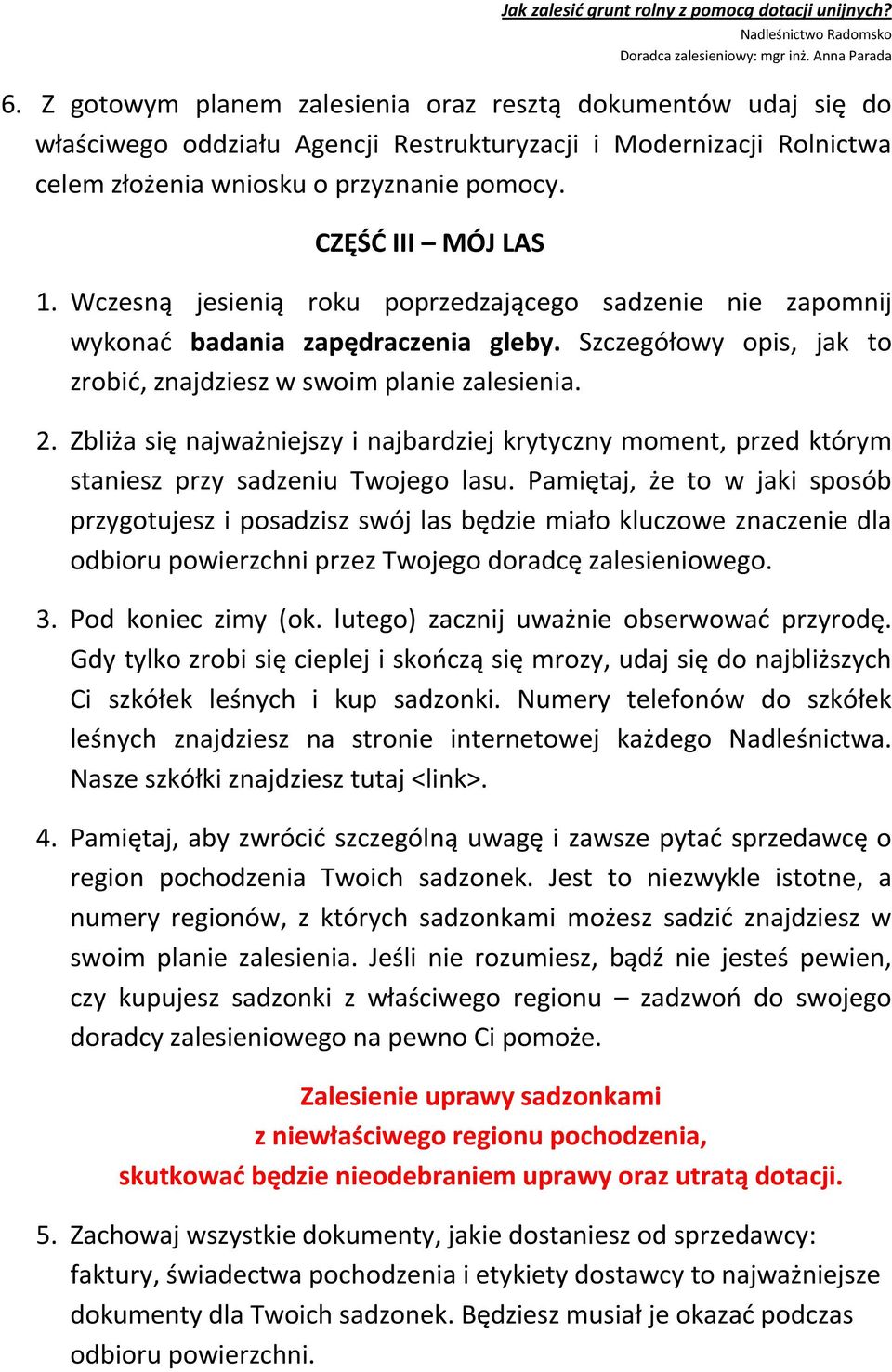 Jak zalesić grunt rolny z pomocą dotacji unijnych?
Nadleśnictwo Radomsko
Doradca zalesieniowy: mgr inż. Anna Parada

6. Z gotowym planem zalesienia oraz resztą dokumentów udaj się do właściwego oddziału Agencji Restrukturyzacji i Modernizacji Rolnictwa celem złożenia wniosku o przyznanie pomocy.

CZĘŚĆ III – MÓJ LAS

1. Wczesną jesienią roku poprzedzającego sadzenie nie zapomnij wykonać badania zapędraczenia gleby. Szczegółowy opis, jak to zrobić, znajdziesz w swoim planie zalesienia.

2. Zbliża się najważniejszy i najbardziej krytyczny moment, przed którym staniesz przy sadzeniu Twojego lasu. Pamiętaj, że to w jaki sposób przygotujesz i posadzisz swój las będzie miało kluczowe znaczenie dla odbioru powierzchni przez Twojego doradcę zalesieniowego.

3. Pod koniec zimy (ok. lutego) zacznij uważnie obserwować przyrodę. Gdy tylko zrobi się cieplej i skończą się mrozy, udaj się do najbliższych Ci szkółek leśnych i kup sadzonki. Numery telefonów do szkółek leśnych znajdziesz na stronie internetowej każdego Nadleśnictwa. Nasze szkółki znajdziesz tutaj <link>.

4. Pamiętaj, aby zwrócić szczególną uwagę i zawsze pytać sprzedawcę o region pochodzenia Twoich sadzonek. Jest to niezwykle istotne, a numery regionów, z których sadzonkami możesz sadzić znajdziesz w swoim planie zalesienia. Jeśli nie rozumiesz, bądź nie jesteś pewien, czy kupujesz sadzonki z właściwego regionu – zadzwoń do swojego doradcy zalesieniowego na pewno Ci pomoże.

Zalesienie uprawy sadzonkami
z niewłaściwego regionu pochodzenia,
skutkować będzie nieodebraniem uprawy oraz utratą dotacji.

5. Zachowaj wszystkie dokumenty, jakie dostaniesz od sprzedawcy: faktury, świadectwa pochodzenia i etykiety dostawcy to najważniejsze dokumenty dla Twoich sadzonek. Będziesz musiał je okazać podczas odbioru powierzchni.